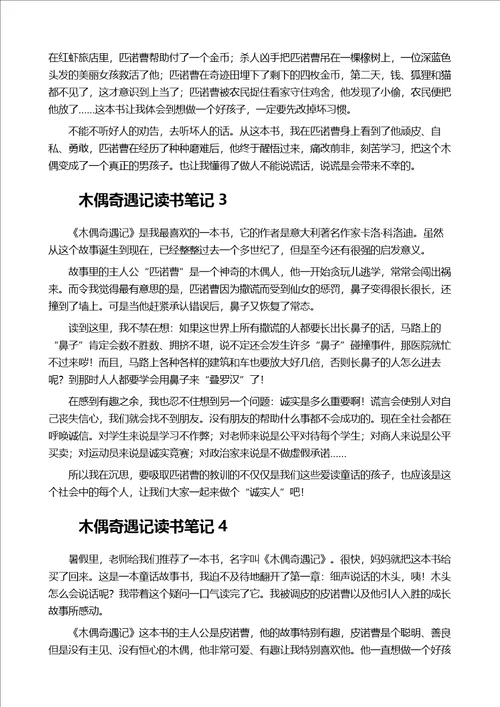 在红虾旅店里，匹诺曹帮助付了一个金币；杀人凶手把匹诺曹吊在一棵橡树上，一位深蓝色头发的美丽女孩救活了他；匹诺曹在奇迹田埋下了剩下的四枚金币，第二天，钱、狐狸和猫都不见了，这才意识到上当了；匹诺曹被农民捉住看家守住鸡舍，他发现了小偷，农民便把他放了……这本书让我体会到想做一个好孩子，一定要先改掉坏习惯。

不能不听好人的劝告，去听坏人的话。从这本书，我在匹诺曹身上看到了他顽皮、自私、勇敢，匹诺曹在经历了种种磨难后，他终于醒悟过来，痛改前非，刻苦学习，把这个木偶变成了一个真正的男孩子。也让我懂得了做人不能说谎话，说谎是会带来不幸的。

木偶奇遇记读书笔记 3

《木偶奇遇记》是我最喜欢的一本书，它的作者是意大利著名作家卡洛·科洛迪。虽然从这个故事诞生到现在，已经整整过去一个多世纪了，但是至今还有很强的启发意义。

故事里的主人公“匹诺曹”是一个神奇的木偶人，他一开始贪玩儿逃学，常常会闯出祸来。而令我觉得最有意思的是，匹诺曹因为撒谎而受到仙女的惩罚，鼻子变得很长很长，还撞到了墙上。可是当他赶紧承认错误后，鼻子又恢复了常态。

读到这里，我不禁在想：如果这世界上所有撒谎的人都要长出长鼻子的话，马路上的“鼻子”肯定会数不胜数、拥挤不堪，说不定还会发生许多“鼻子”碰撞事件，那医院就忙不过来啰！而且，马路上各种各样的建筑和车也要放大好几倍，否则长鼻子的人怎么进去呢？到那时人人都要学会用鼻子来“叠罗汉”了！

在感到有趣之余，我也忍不住想到另一个问题：诚实是多么重要啊！谎言会使别人对自己丧失信心，我们就会找不到朋友。没有朋友的帮助什么事都不会成功的。现在全社会都在呼唤诚信。对学生来说是学习不作弊；对老师来说是公平对待每个学生；对商人来说是公平买卖；对运动员来说是诚实竞赛；对政治家来说是不做虚假承诺……

所以我在沉思，要吸取匹诺曹的教训的不仅仅是我们这些爱读童话的孩子，也应该是这个社会中的每个人，让我们大家一起来做个“诚实人”吧！

木偶奇遇记读书笔记 4

暑假里，老师给我们推荐了一本书，名字叫《木偶奇遇记》。很快，妈妈就把这本书给买了回来。这是一本童话故事书，我迫不及待地翻开了第一章：细声说话的木头，咦！木头怎么会说话呢？我带着这个疑问一口气读完了它。我被调皮的皮诺曹以及他引人入胜的成长故事所感动。

《木偶奇遇记》这本书的主人公是皮诺曹，他的故事特别有趣，皮诺曹是个聪明、善良但是没有主见、没有恒心的木偶，他非常可爱、有趣让我特别喜欢他。他一直想做一个好孩